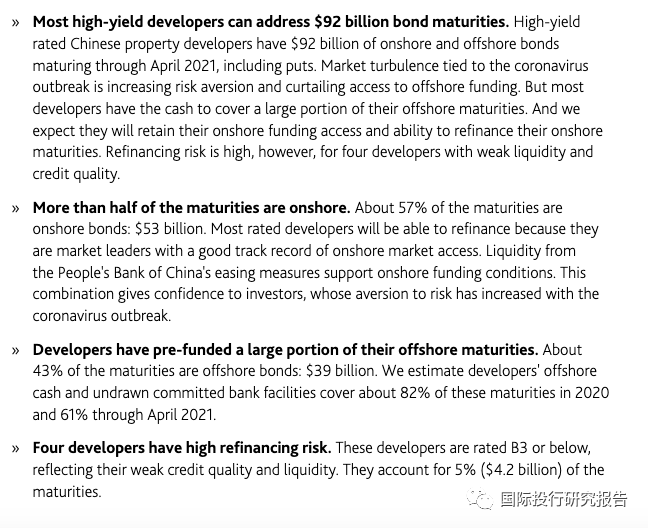 » Most high-yield developers can address $92 billion bond maturities. High-yield rated Chinese property developers have $92 billion of onshore and offshore bonds maturing through April 2021, including puts. Market turbulence tied to the coronavirus outbreak is increasing risk aversion and curtailing access to offshore funding. But most developers have the cash to cover a large portion of their offshore maturities. And we expect they will retain their onshore funding access and ability to refinance their onshore maturities. Refinancing risk is high, however, for four developers with weak liquidity and credit quality.

» More than half of the maturities are onshore. About 57% of the maturities are onshore bonds: $53 billion. Most rated developers will be able to refinance because they are market leaders with a good track record of onshore market access. Liquidity from the People's Bank of China's easing measures support onshore funding conditions. This combination gives confidence to investors, whose aversion to risk has increased with the coronavirus outbreak.

» Developers have pre-funded a large portion of their offshore maturities. About 43% of the maturities are offshore bonds: $39 billion. We estimate developers' offshore cash and undrawn committed bank facilities cover about 82% of these maturities in 2020 and 61% through April 2021.

» Four developers have high refinancing risk. These developers are rated B3 or below, reflecting their weak credit quality and liquidity. They account for 5% ($4.2 billion) of the maturities.

国际投行研究报告